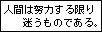 人間は努力する限り
迷うものである。